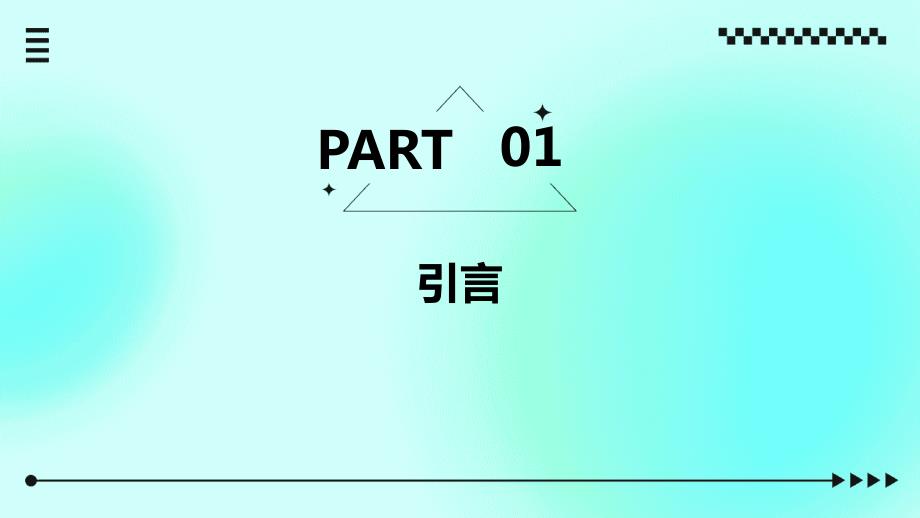 PART 01

引言